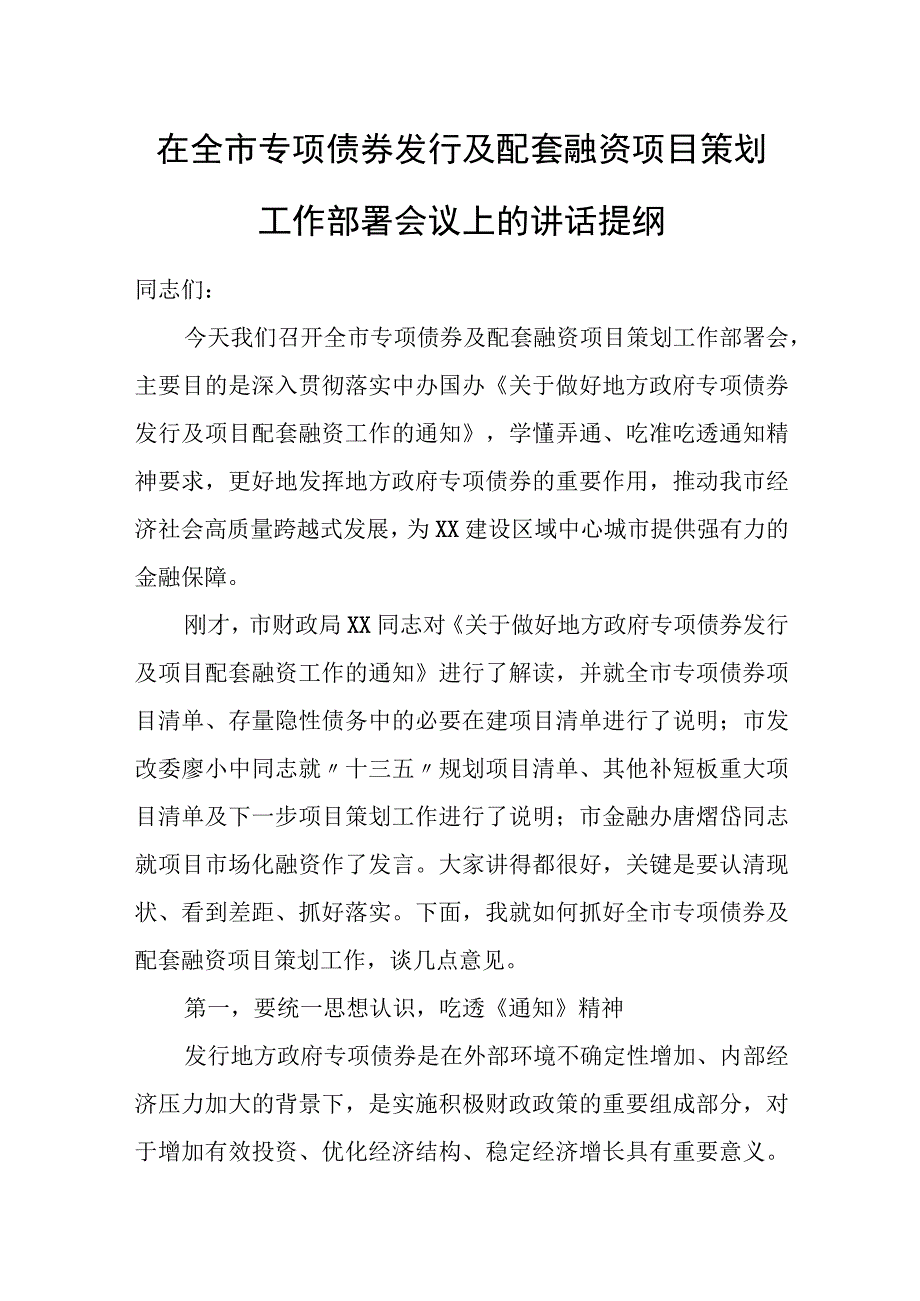 在全市专项债券发行及配套融资项目策划工作部署会议上的讲话提纲

同志们：

今天我们召开全市专项债券及配套融资项目策划工作部署会，主要目的是深入贯彻落实中办国办《关于做好地方政府专项债券发行及项目配套融资工作的通知》，学懂弄通、吃准吃透通知精神要求，更好地发挥地方政府专项债券的重要作用，推动我市经济社会高质量跨越式发展，为XX建设区域中心城市提供强有力的金融保障。

刚才，市财政局XX同志对《关于做好地方政府专项债券发行及项目配套融资工作的通知》进行了解读，并就全市专项债券项目清单、存量隐性债务中的必要在建项目清单进行了说明；市发改委廖小中同志就〃十三五〃规划项目清单、其他补短板重大项目清单及下一步项目策划工作进行了说明；市金融办唐熠岱同志就项目市场化融资作了发言。大家讲得都很好，关键是要认清现状、看到差距、抓好落实。下面，我就如何抓好全市专项债券及配套融资项目策划工作，谈几点意见。

第一，要统一思想认识，吃透《通知》精神

发行地方政府专项债券是在外部环境不确定性增加、内部经济压力加大的背景下，是实施积极财政政策的重要组成部分，对于增加有效投资、优化经济结构、稳定经济增长具有重要意义。